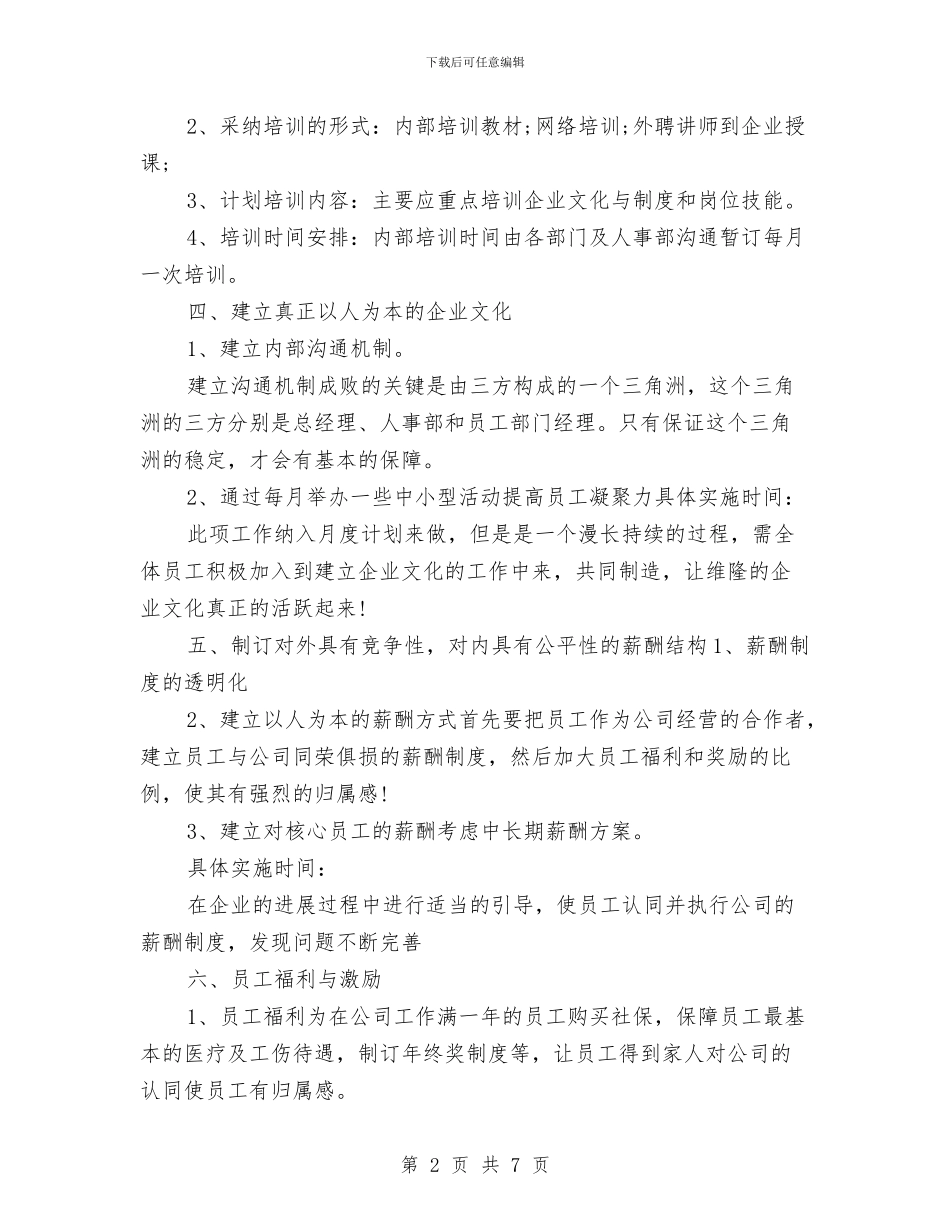 下载后可任意编辑

2、采纳培训的形式：内部培训教材;网络培训;外聘讲师到企业授课;

3、计划培训内容：主要应重点培训企业文化与制度和岗位技能。

4、培训时间安排：内部培训时间由各部门及人事部沟通暂订每月一次培训。

四、建立真正以人为本的企业文化

1、建立内部沟通机制。

建立沟通机制成败的关键是由三方构成的一个三角洲，这个三角洲的三方分别是总经理、人事部和员工部门经理。只有保证这个三角洲的稳定，才会有基本的保障。

2、通过每月举办一些中小型活动提高员工凝聚力具体实施时间：

此项工作纳入月度计划来做，但是是一个漫长持续的过程，需全体员工积极加入到建立企业文化的工作中来，共同制造，让维隆的企业文化真正的活跃起来!

五、制订对外具有竞争性，对内具有公平性的薪酬结构1、薪酬制度的透明化

2、建立以人为本的薪酬方式首先要把员工作为公司经营的合作者，建立员工与公司同荣俱损的薪酬制度，然后加大员工福利和奖励的比例，使其有强烈的归属感!

3、建立对核心员工的薪酬考虑中长期薪酬方案。

具体实施时间：

在企业的进展过程中进行适当的引导，使员工认同并执行公司的薪酬制度，发现问题不断完善

六、员工福利与激励

1、员工福利为在公司工作满一年的员工购买社保，保障员工最基本的医疗及工伤待遇，制订年终奖制度等，让员工得到家人对公司的认同使员工有归属感。

第 2 页 共 7 页